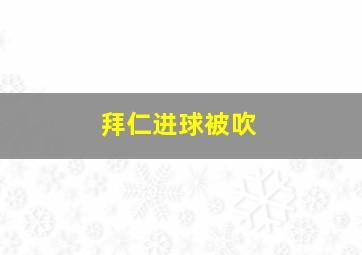 拜仁进球被吹